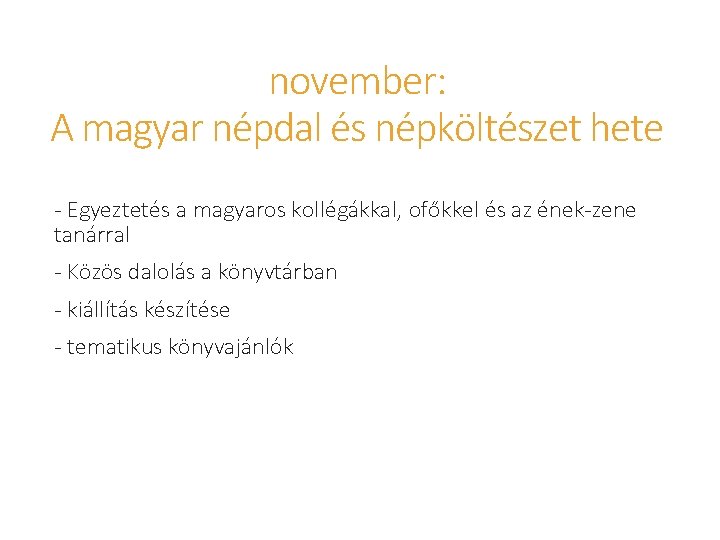 november:
A magyar népdal és népköltészet hete

- Egyeztetés a magyaros kollégákkal, ofőkkel és az ének-zene tanárral

- Közös dalolás a könyvtárban

- kiállítás készítése

- tematikus könyvajánlók